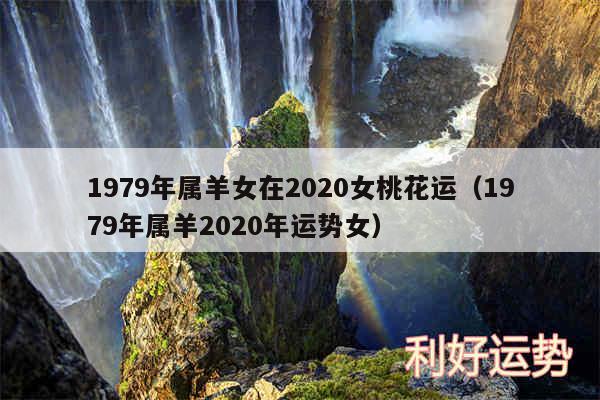 1979年属羊女在2020女桃花运（1979年属羊2020年运势女）

利好运势